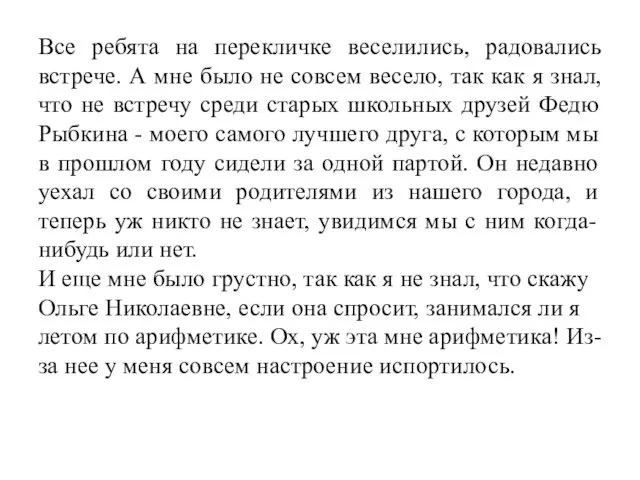 Все ребята на перекличке веселились, радовались встрече. А мне было не совсем весело, так как я знал, что не встречу среди старых школьных друзей Федю Рыбкина - моего самого лучшего друга, с которым мы в прошлом году сидели за одной партой. Он недавно уехал со своими родителями из нашего города, и теперь уж никто не знает, увидимся мы с ним когда-нибудь или нет.
И еще мне было грустно, так как я не знал, что скажу Ольге Николаевне, если она спросит, занимался ли я летом по арифметике. Ох, уж эта мне арифметика! Из-за нее у меня совсем настроение испортилось.